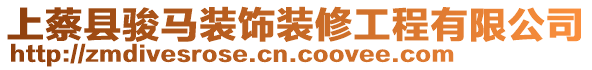 上蔡县骏马装饰装修工程有限公司
http://zmdivesrose.cn.coovee.com